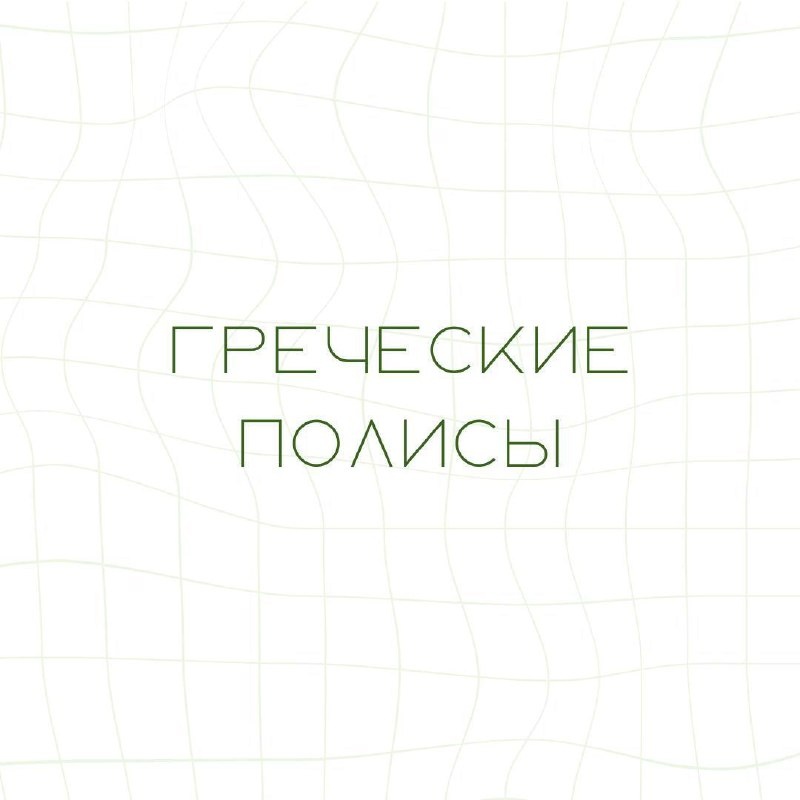 ГРЕЧЕСКИЕ ПОЛИСЫ